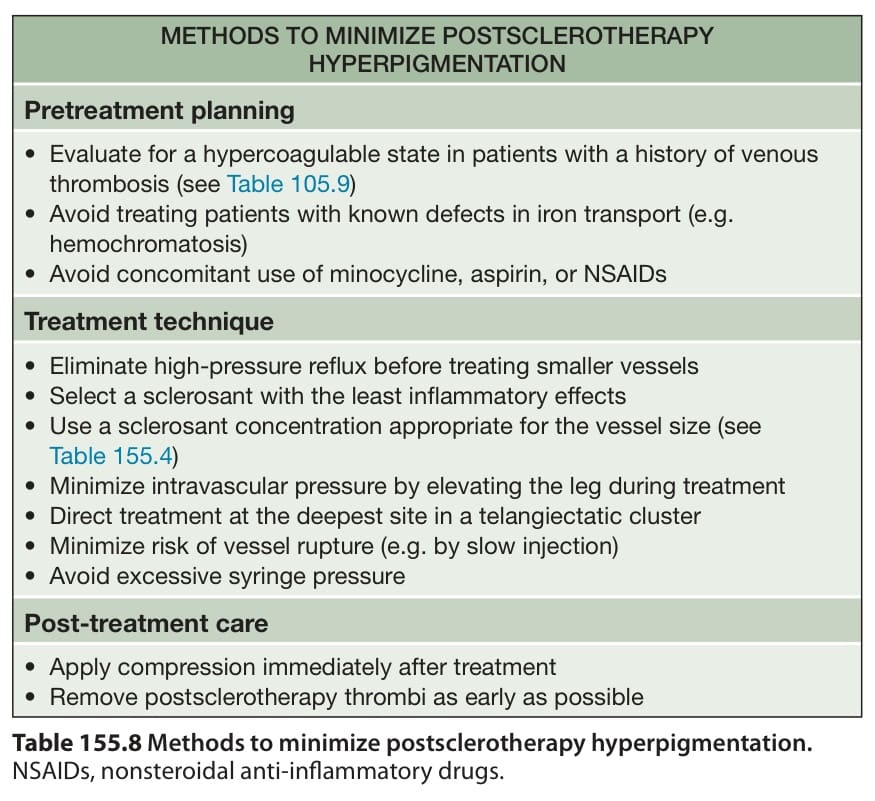 METHODS TO MINIMIZE POSTSCLEROTHERAPY HYPERPIGMENTATION

Pretreatment planning

• Evaluate for a hypercoagulable state in patients with a history of venous thrombosis (see Table 105.9)
• Avoid treating patients with known defects in iron transport (e.g. hemochromatosis)
• Avoid concomitant use of minocycline, aspirin, or NSAIDs

Treatment technique

• Eliminate high-pressure reflux before treating smaller vessels
• Select a sclerosant with the least inflammatory effects
• Use a sclerosant concentration appropriate for the vessel size (see Table 155.4)
• Minimize intravascular pressure by elevating the leg during treatment
• Direct treatment at the deepest site in a telangiectatic cluster
• Minimize risk of vessel rupture (e.g. by slow injection)
• Avoid excessive syringe pressure

Post-treatment care

• Apply compression immediately after treatment
• Remove postsclerotherapy thrombi as early as possible

Table 155.8 Methods to minimize postsclerotherapy hyperpigmentation. NSAIDs, nonsteroidal anti-inflammatory drugs.